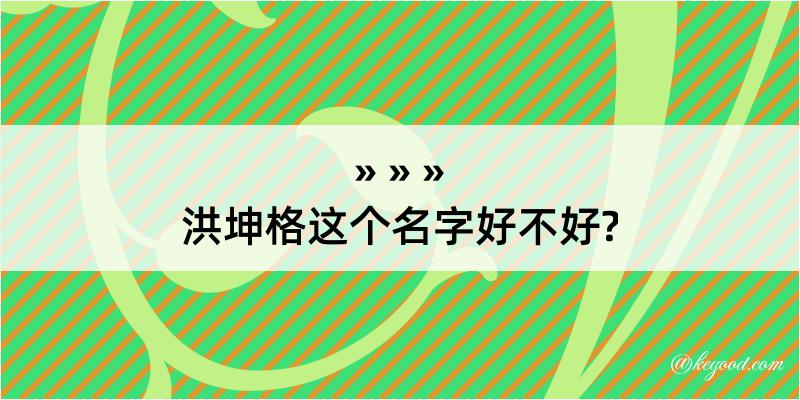 » » »
洪坤格这个名字好不好?

@kegood.com